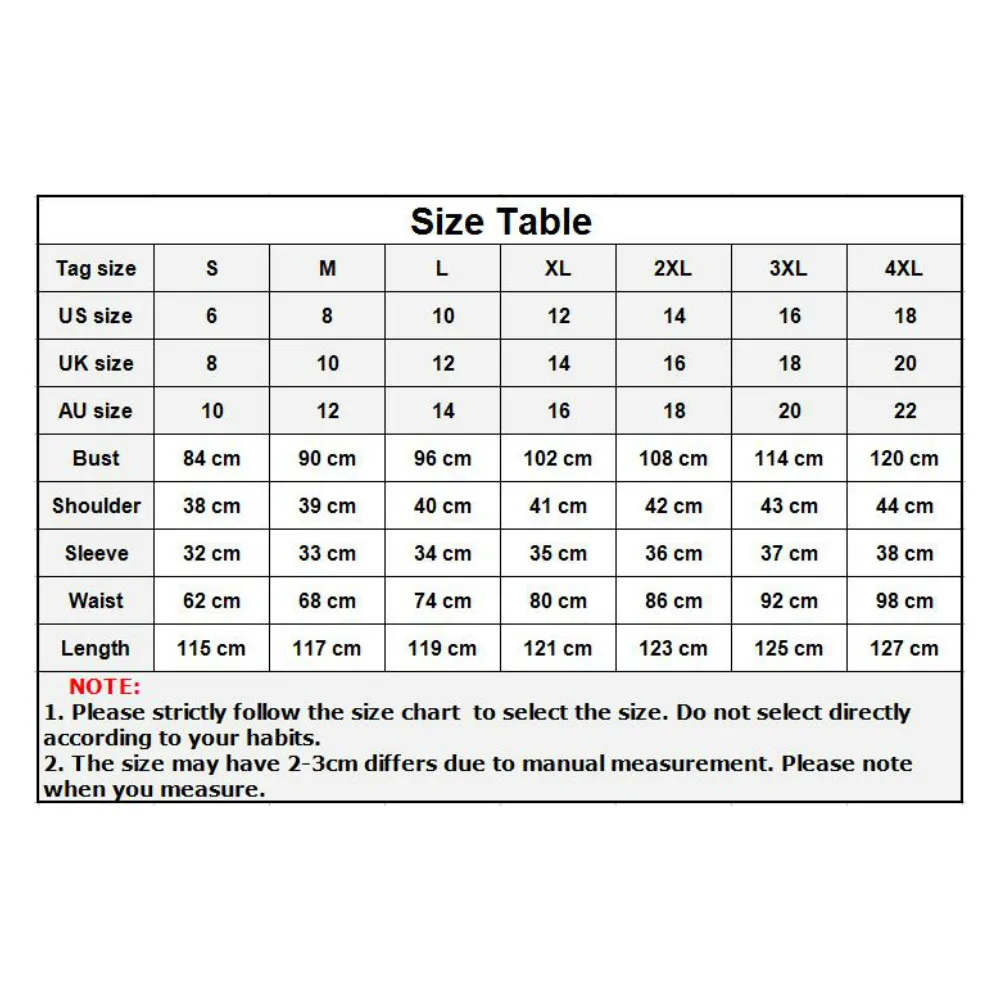 Size Table

| Tag size | S | M | L | XL | 2XL | 3XL | 4XL |
|---|---|---|---|---|---|---|---|
| US size | 6 | 8 | 10 | 12 | 14 | 16 | 18 |
| UK size | 8 | 10 | 12 | 14 | 16 | 18 | 20 |
| AU size | 10 | 12 | 14 | 16 | 18 | 20 | 22 |
| Bust | 84 cm | 90 cm | 96 cm | 102 cm | 108 cm | 114 cm | 120 cm |
| Shoulder | 38 cm | 39 cm | 40 cm | 41 cm | 42 cm | 43 cm | 44 cm |
| Sleeve | 32 cm | 33 cm | 34 cm | 35 cm | 36 cm | 37 cm | 38 cm |
| Waist | 62 cm | 68 cm | 74 cm | 80 cm | 86 cm | 92 cm | 98 cm |
| Length | 115 cm | 117 cm | 119 cm | 121 cm | 123 cm | 125 cm | 127 cm |

NOTE:
1. Please strictly follow the size chart to select the size. Do not select directly according to your habits.
2. The size may have 2-3cm differs due to manual measurement. Please note when you measure.